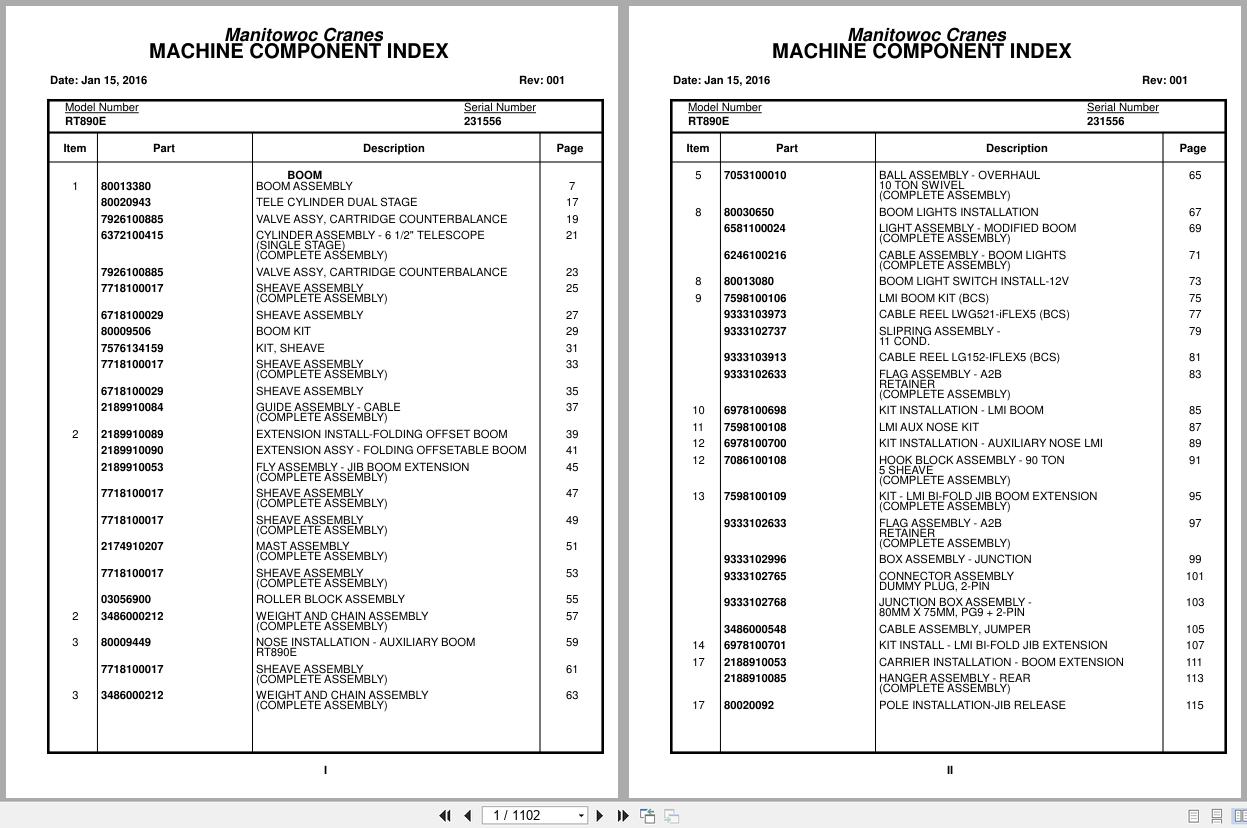 Manitowoc Cranes
MACHINE COMPONENT INDEX

Date: Jan 15, 2016 Rev: 001

Model Number
RT890E

Serial Number
231556

| Item | Part | Description | Page |
|---|---|---|---|
| | | BOOM | |
| 1 | 80013380 | BOOM ASSEMBLY | 7 |
| | 80020943 | TELE CYLINDER DUAL STAGE | 17 |
| | 7926100885 | VALVE ASSY, CARTRIDGE COUNTERBALANCE | 19 |
| | 6372100415 | CYLINDER ASSEMBLY - 6 1/2" TELESCOPE (SINGLE STAGE) (COMPLETE ASSEMBLY) | 21 |
| | 7926100885 | VALVE ASSY, CARTRIDGE COUNTERBALANCE | 23 |
| | 7718100017 | SHEAVE ASSEMBLY (COMPLETE ASSEMBLY) | 25 |
| | 6718100029 | SHEAVE ASSEMBLY | 27 |
| | 80009506 | BOOM KIT | 29 |
| | 7576134159 | KIT, SHEAVE | 31 |
| | 7718100017 | SHEAVE ASSEMBLY (COMPLETE ASSEMBLY) | 33 |
| | 6718100029 | SHEAVE ASSEMBLY | 35 |
| | 2189910084 | GUIDE ASSEMBLY - CABLE (COMPLETE ASSEMBLY) | 37 |
| 2 | 2189910089 | EXTENSION INSTALL-FOLDING OFFSET BOOM | 39 |
| | 2189910090 | EXTENSION ASSY - FOLDING OFFSETABLE BOOM | 41 |
| | 2189910053 | FLY ASSEMBLY - JIB BOOM EXTENSION (COMPLETE ASSEMBLY) | 45 |
| | 7718100017 | SHEAVE ASSEMBLY (COMPLETE ASSEMBLY) | 47 |
| | 7718100017 | SHEAVE ASSEMBLY (COMPLETE ASSEMBLY) | 49 |
| | 2174910207 | MAST ASSEMBLY (COMPLETE ASSEMBLY) | 51 |
| | 7718100017 | SHEAVE ASSEMBLY (COMPLETE ASSEMBLY) | 53 |
| | 03056900 | ROLLER BLOCK ASSEMBLY | 55 |
| 2 | 3486000212 | WEIGHT AND CHAIN ASSEMBLY (COMPLETE ASSEMBLY) | 57 |
| 3 | 80009449 | NOSE INSTALLATION - AUXILIARY BOOM RT890E | 59 |
| | 7718100017 | SHEAVE ASSEMBLY (COMPLETE ASSEMBLY) | 61 |
| 3 | 3486000212 | WEIGHT AND CHAIN ASSEMBLY (COMPLETE ASSEMBLY) | 63 |

I

Manitowoc Cranes
MACHINE COMPONENT INDEX

Date: Jan 15, 2016 Rev: 001

Model Number
RT890E

Serial Number
231556

| Item | Part | Description | Page |
|---|---|---|---|
| 5 | 7053100010 | BALL ASSEMBLY - OVERHAUL 10 TON SWIVEL (COMPLETE ASSEMBLY) | 65 |
| 8 | 80030650 | BOOM LIGHTS INSTALLATION | 67 |
| | 6581100024 | LIGHT ASSEMBLY - MODIFIED BOOM (COMPLETE ASSEMBLY) | 69 |
| | 6246100216 | CABLE ASSEMBLY - BOOM LIGHTS (COMPLETE ASSEMBLY) | 71 |
| 8 | 80013080 | BOOM LIGHT SWITCH INSTALL-12V | 73 |
| 9 | 7598100106 | LMI BOOM KIT (BCS) | 75 |
| | 9333103973 | CABLE REEL LWG521-iFLEX5 (BCS) | 77 |
| | 9333102737 | SLIPRING ASSEMBLY - 11 COND. | 79 |
| | 9333103913 | CABLE REEL LG152-IFLEX5 (BCS) | 81 |
| | 9333102633 | FLAG ASSEMBLY - A2B RETAINER (COMPLETE ASSEMBLY) | 83 |
| 10 | 6978100698 | KIT INSTALLATION - LMI BOOM | 85 |
| 11 | 7598100108 | LMI AUX NOSE KIT | 87 |
| 12 | 6978100700 | KIT INSTALLATION - AUXILIARY NOSE LMI | 89 |
| 12 | 7086100108 | HOOK BLOCK ASSEMBLY - 90 TON 5 SHEAVE (COMPLETE ASSEMBLY) | 91 |
| 13 | 7598100109 | KIT - LMI BI-FOLD JIB BOOM EXTENSION (COMPLETE ASSEMBLY) | 95 |
| | 9333102633 | FLAG ASSEMBLY - A2B RETAINER (COMPLETE ASSEMBLY) | 97 |
| | 9333102996 | BOX ASSEMBLY - JUNCTION | 99 |
| | 9333102765 | CONNECTOR ASSEMBLY DUMMY PLUG, 2-PIN | 101 |
| | 9333102768 | JUNCTION BOX ASSEMBLY - 80MM X 75MM, PG9 + 2-PIN | 103 |
| | 3486000548 | CABLE ASSEMBLY, JUMPER | 105 |
| 14 | 6978100701 | KIT INSTALL - LMI BI-FOLD JIB EXTENSION | 107 |
| 17 | 2188910053 | CARRIER INSTALLATION - BOOM EXTENSION | 111 |
| | 2188910085 | HANGER ASSEMBLY - REAR (COMPLETE ASSEMBLY) | 113 |
| 17 | 80020092 | POLE INSTALLATION-JIB RELEASE | 115 |

II

1 / 1102